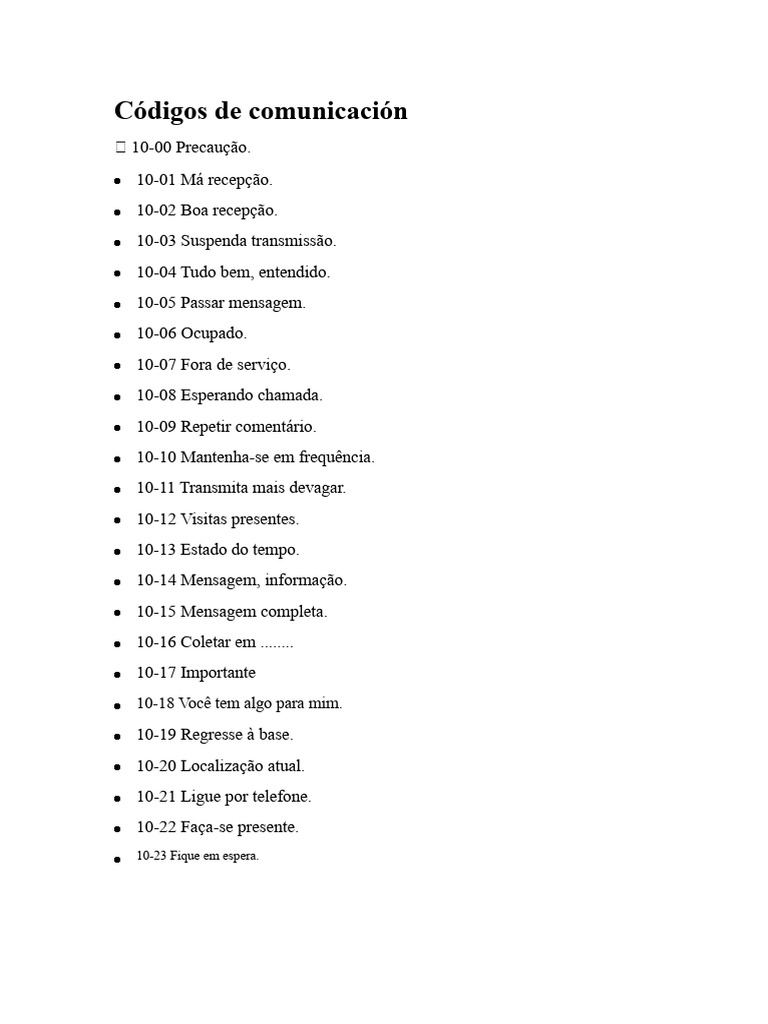 Códigos de comunicación

☐ 10-00 Precaução.

• 10-01 Má recepção.
• 10-02 Boa recepção.
• 10-03 Suspenda transmissão.
• 10-04 Tudo bem, entendido.
• 10-05 Passar mensagem.
• 10-06 Ocupado.
• 10-07 Fora de serviço.
• 10-08 Esperando chamada.
• 10-09 Repetir comentário.
• 10-10 Mantenha-se em frequência.
• 10-11 Transmita mais devagar.
• 10-12 Visitas presentes.
• 10-13 Estado do tempo.
• 10-14 Mensagem, informação.
• 10-15 Mensagem completa.
• 10-16 Coletar em ........
• 10-17 Importante
• 10-18 Você tem algo para mim.
• 10-19 Regresse à base.
• 10-20 Localização atual.
• 10-21 Ligue por telefone.
• 10-22 Faça-se presente.
• 10-23 Fique em espera.